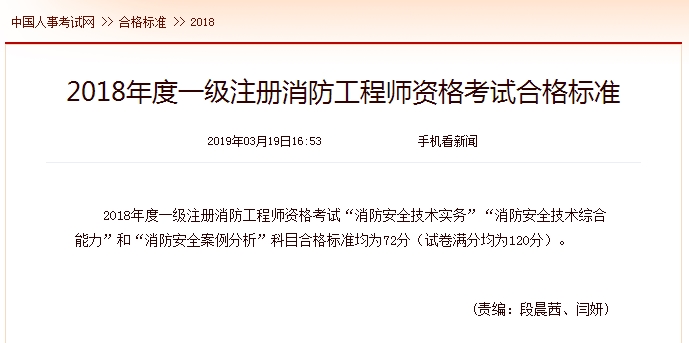 中国人事考试网 >> 合格标准 >> 2018

2018年度一级注册消防工程师资格考试合格标准

2019年03月19日16:53　　手机看新闻

2018年度一级注册消防工程师资格考试“消防安全技术实务”“消防安全技术综合能力”和“消防安全案例分析”科目合格标准均为72分（试卷满分均为120分）。

（责编：段晨茜、闫妍）